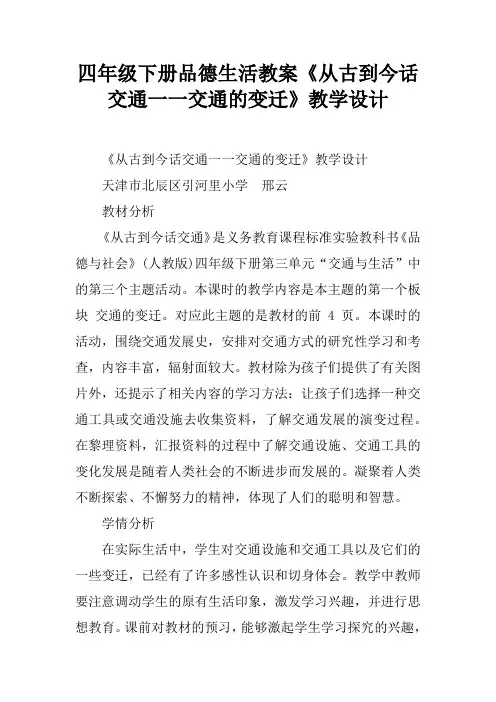 四年级下册品德生活教案《从古到今话交通一一交通的变迁》教学设计

《从古到今话交通一一交通的变迁》教学设计

天津市北辰区引河里小学　邢云

教材分析

《从古到今话交通》是义务教育课程标准实验教科书《品德与社会》(人教版)四年级下册第三单元“交通与生活”中的第三个主题活动。本课时的教学内容是本主题的第一个板块 交通的变迁。对应此主题的是教材的前 4 页。本课时的活动，围绕交通发展史，安排对交通方式的研究性学习和考查，内容丰富，辐射面较大。教材除为孩子们提供了有关图片外，还提示了相关内容的学习方法：让孩子们选择一种交通工具或交通没施去收集资料，了解交通发展的演变过程。在黎理资料，汇报资料的过程中了解交通设施、交通工具的变化发展是随着人类社会的不断进步而发展的。凝聚着人类不断探索、不懈努力的精神，体现了人们的聪明和智慧。

学情分析

在实际生活中，学生对交通设施和交通工具以及它们的一些变迁，已经有了许多感性认识和切身体会。教学中教师要注意调动学生的原有生活印象，激发学习兴趣，并进行思想教育。课前对教材的预习，能够激起学生学习探究的兴趣，